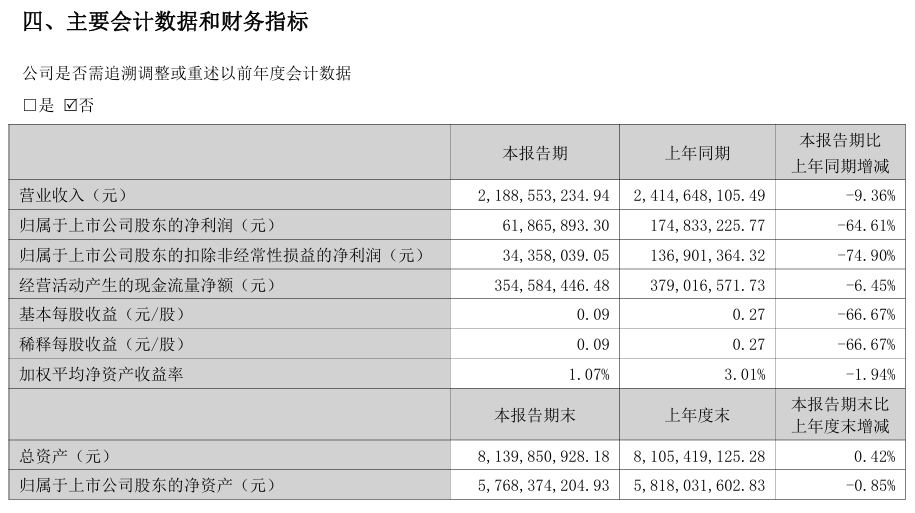 四、主要会计数据和财务指标

公司是否需追溯调整或重述以前年度会计数据

□是 ☑否

| | 本报告期 | 上年同期 | 本报告期比上年同期增减 |
|---|---|---|---|
| 营业收入（元） | 2,188,553,234.94 | 2,414,648,105.49 | -9.36% |
| 归属于上市公司股东的净利润（元） | 61,865,893.30 | 174,833,225.77 | -64.61% |
| 归属于上市公司股东的扣除非经常性损益的净利润（元） | 34,358,039.05 | 136,901,364.32 | -74.90% |
| 经营活动产生的现金流量净额（元） | 354,584,446.48 | 379,016,571.73 | -6.45% |
| 基本每股收益（元/股） | 0.09 | 0.27 | -66.67% |
| 稀释每股收益（元/股） | 0.09 | 0.27 | -66.67% |
| 加权平均净资产收益率 | 1.07% | 3.01% | -1.94% |
| | 本报告期末 | 上年度末 | 本报告期末比上年度末增减 |
| 总资产（元） | 8,139,850,928.18 | 8,105,419,125.28 | 0.42% |
| 归属于上市公司股东的净资产（元） | 5,768,374,204.93 | 5,818,031,602.83 | -0.85% |